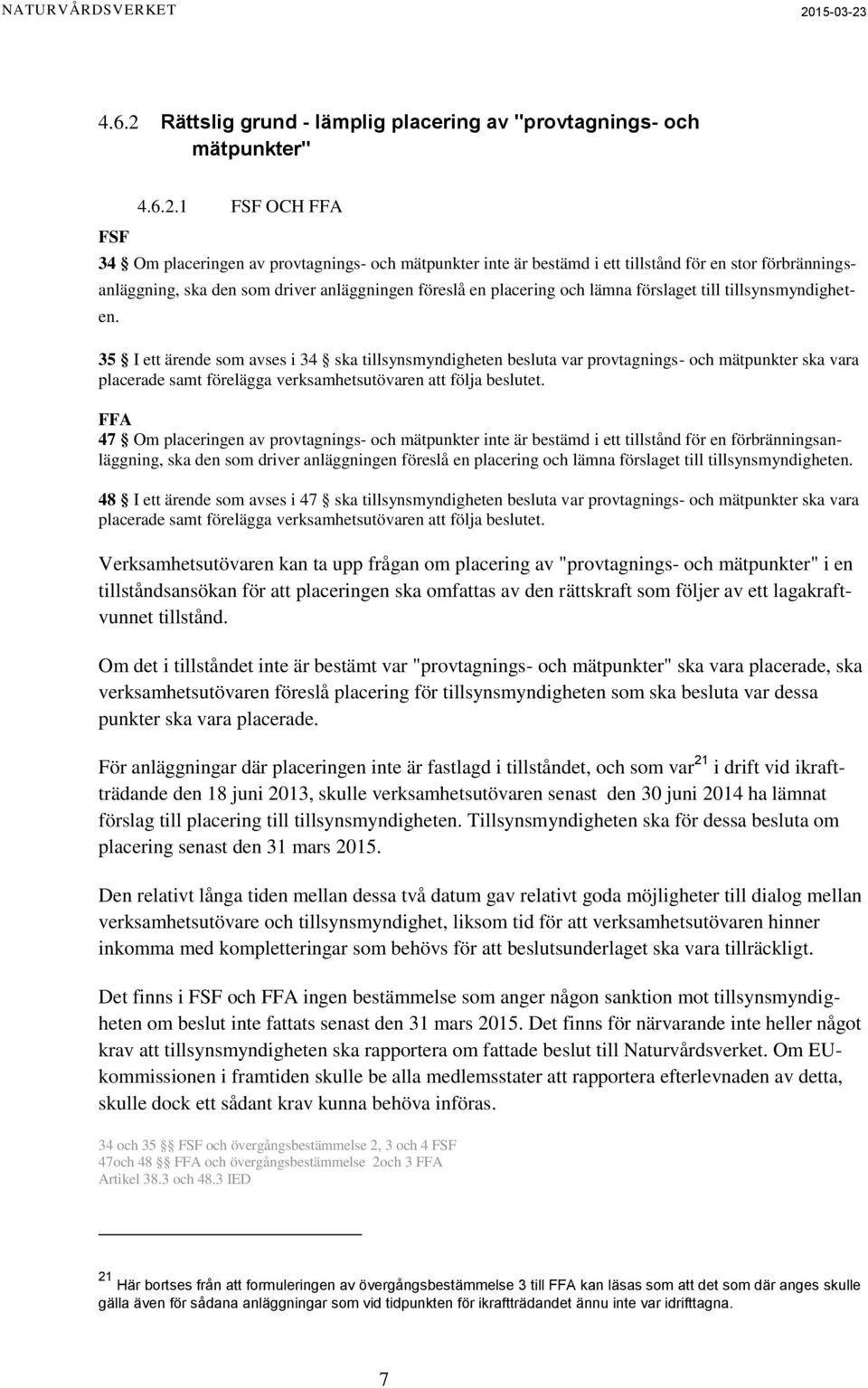 NATURVÅRDSVERKET 2015-03-23

4.6.2 Rättslig grund - lämplig placering av "provtagnings- och mätpunkter"

4.6.2.1 FSF OCH FFA

FSF
34 § Om placeringen av provtagnings- och mätpunkter inte är bestämd i ett tillstånd för en stor förbränningsanläggning, ska den som driver anläggningen föreslå en placering och lämna förslaget till tillsynsmyndigheten.

35 § I ett ärende som avses i 34 § ska tillsynsmyndigheten besluta var provtagnings- och mätpunkter ska vara placerade samt förelägga verksamhetsutövaren att följa beslutet.

FFA
47 § Om placeringen av provtagnings- och mätpunkter inte är bestämd i ett tillstånd för en förbränningsanläggning, ska den som driver anläggningen föreslå en placering och lämna förslaget till tillsynsmyndigheten.

48 § I ett ärende som avses i 47 § ska tillsynsmyndigheten besluta var provtagnings- och mätpunkter ska vara placerade samt förelägga verksamhetsutövaren att följa beslutet.

Verksamhetsutövaren kan ta upp frågan om placering av "provtagnings- och mätpunkter" i en tillståndsansökan för att placeringen ska omfattas av den rättskraft som följer av ett lagakraftvunnet tillstånd.

Om det i tillståndet inte är bestämt var "provtagnings- och mätpunkter" ska vara placerade, ska verksamhetsutövaren föreslå placering för tillsynsmyndigheten som ska besluta var dessa punkter ska vara placerade.

För anläggningar där placeringen inte är fastlagd i tillståndet, och som var$^{21}$ i drift vid ikraftträdande den 18 juni 2013, skulle verksamhetsutövaren senast den 30 juni 2014 ha lämnat förslag till placering till tillsynsmyndigheten. Tillsynsmyndigheten ska för dessa besluta om placering senast den 31 mars 2015.

Den relativt långa tiden mellan dessa två datum gav relativt goda möjligheter till dialog mellan verksamhetsutövare och tillsynsmyndighet, liksom tid för att verksamhetsutövaren hinner inkomma med kompletteringar som behövs för att beslutsunderlaget ska vara tillräckligt.

Det finns i FSF och FFA ingen bestämmelse som anger någon sanktion mot tillsynsmyndigheten om beslut inte fattats senast den 31 mars 2015. Det finns för närvarande inte heller något krav att tillsynsmyndigheten ska rapportera om fattade beslut till Naturvårdsverket. Om EU-kommissionen i framtiden skulle be alla medlemsstater att rapportera efterlevnaden av detta, skulle dock ett sådant krav kunna behöva införas.

34 och 35 §§ FSF och övergångsbestämmelse 2, 3 och 4 FSF
47och 48 §§ FFA och övergångsbestämmelse 2och 3 FFA
Artikel 38.3 och 48.3 IED

$^{21}$ Här bortses från att formuleringen av övergångsbestämmelse 3 till FFA kan läsas som att det som där anges skulle gälla även för sådana anläggningar som vid tidpunkten för ikraftträdandet ännu inte var idrifttagna.

7